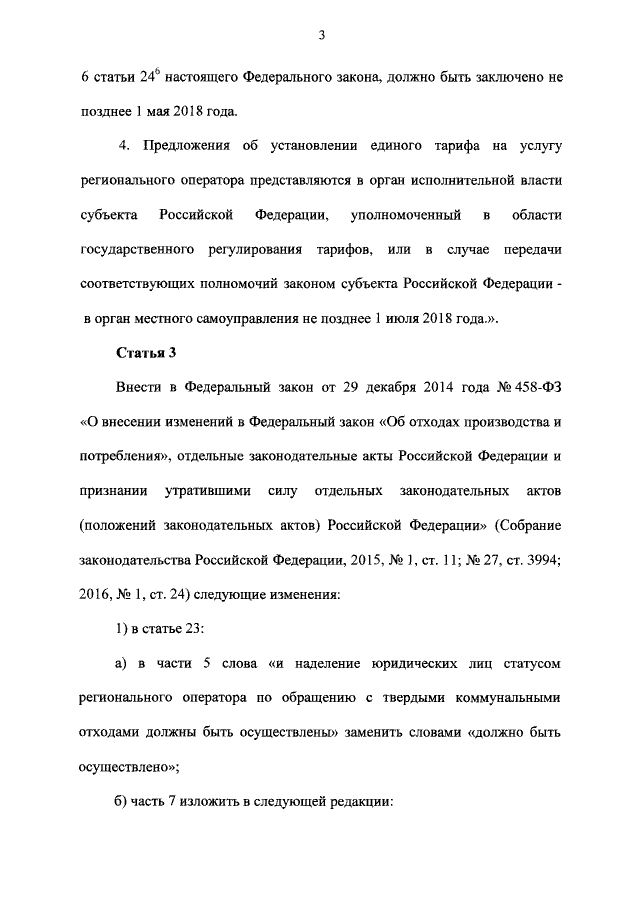 3

6 статьи $24^6$ настоящего Федерального закона, должно быть заключено не позднее 1 мая 2018 года.

4. Предложения об установлении единого тарифа на услугу регионального оператора представляются в орган исполнительной власти субъекта Российской Федерации, уполномоченный в области государственного регулирования тарифов, или в случае передачи соответствующих полномочий законом субъекта Российской Федерации - в орган местного самоуправления не позднее 1 июля 2018 года.».

Статья 3

Внести в Федеральный закон от 29 декабря 2014 года № 458-ФЗ «О внесении изменений в Федеральный закон «Об отходах производства и потребления», отдельные законодательные акты Российской Федерации и признании утратившими силу отдельных законодательных актов (положений законодательных актов) Российской Федерации» (Собрание законодательства Российской Федерации, 2015, № 1, ст. 11; № 27, ст. 3994; 2016, № 1, ст. 24) следующие изменения:

1) в статье 23:

а) в части 5 слова «и наделение юридических лиц статусом регионального оператора по обращению с твердыми коммунальными отходами должны быть осуществлены» заменить словами «должно быть осуществлено»;

б) часть 7 изложить в следующей редакции: